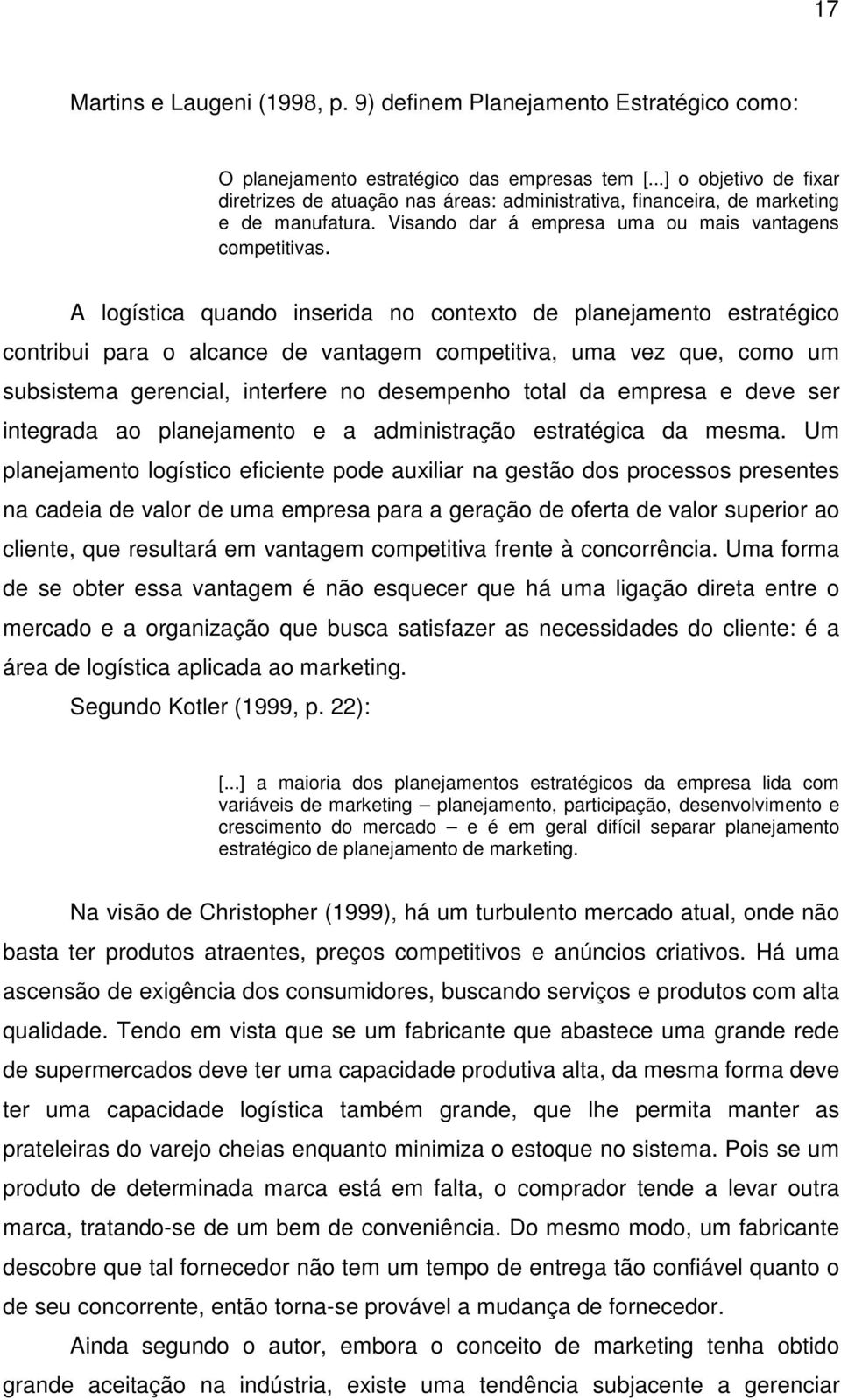 17

Martins e Laugeni (1998, p. 9) definem Planejamento Estratégico como:

O planejamento estratégico das empresas tem [...] o objetivo de fixar diretrizes de atuação nas áreas: administrativa, financeira, de marketing e de manufatura. Visando dar á empresa uma ou mais vantagens competitivas.

A logística quando inserida no contexto de planejamento estratégico contribui para o alcance de vantagem competitiva, uma vez que, como um subsistema gerencial, interfere no desempenho total da empresa e deve ser integrada ao planejamento e a administração estratégica da mesma. Um planejamento logístico eficiente pode auxiliar na gestão dos processos presentes na cadeia de valor de uma empresa para a geração de oferta de valor superior ao cliente, que resultará em vantagem competitiva frente à concorrência. Uma forma de se obter essa vantagem é não esquecer que há uma ligação direta entre o mercado e a organização que busca satisfazer as necessidades do cliente: é a área de logística aplicada ao marketing.

Segundo Kotler (1999, p. 22):

[...] a maioria dos planejamentos estratégicos da empresa lida com variáveis de marketing – planejamento, participação, desenvolvimento e crescimento do mercado – e é em geral difícil separar planejamento estratégico de planejamento de marketing.

Na visão de Christopher (1999), há um turbulento mercado atual, onde não basta ter produtos atraentes, preços competitivos e anúncios criativos. Há uma ascensão de exigência dos consumidores, buscando serviços e produtos com alta qualidade. Tendo em vista que se um fabricante que abastece uma grande rede de supermercados deve ter uma capacidade produtiva alta, da mesma forma deve ter uma capacidade logística também grande, que lhe permita manter as prateleiras do varejo cheias enquanto minimiza o estoque no sistema. Pois se um produto de determinada marca está em falta, o comprador tende a levar outra marca, tratando-se de um bem de conveniência. Do mesmo modo, um fabricante descobre que tal fornecedor não tem um tempo de entrega tão confiável quanto o de seu concorrente, então torna-se provável a mudança de fornecedor.

Ainda segundo o autor, embora o conceito de marketing tenha obtido grande aceitação na indústria, existe uma tendência subjacente a gerenciar